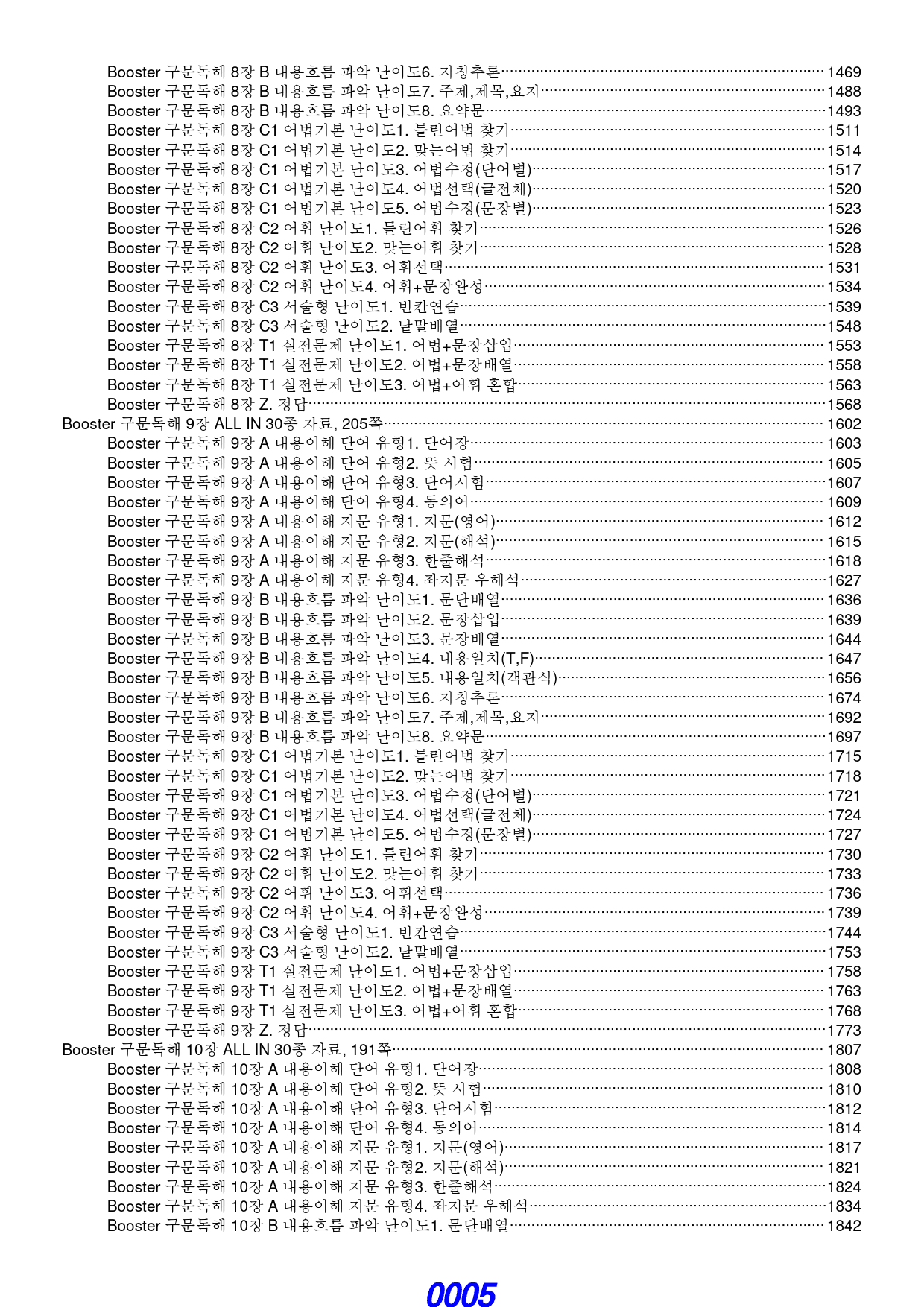 Booster 구문독해 8장 B 내용흐름 파악 난이도6. 지칭추론 1469
Booster 구문독해 8장 B 내용흐름 파악 난이도7. 주제,제목,요지 1488
Booster 구문독해 8장 B 내용흐름 파악 난이도8. 요약문 1493
Booster 구문독해 8장 C1 어법기본 난이도1. 틀린어법 찾기 1511
Booster 구문독해 8장 C1 어법기본 난이도2. 맞는어법 찾기 1514
Booster 구문독해 8장 C1 어법기본 난이도3. 어법수정(단어별) 1517
Booster 구문독해 8장 C1 어법기본 난이도4. 어법선택(글전체) 1520
Booster 구문독해 8장 C1 어법기본 난이도5. 어법수정(문장별) 1523
Booster 구문독해 8장 C2 어휘 난이도1. 틀린어휘 찾기 1526
Booster 구문독해 8장 C2 어휘 난이도2. 맞는어휘 찾기 1528
Booster 구문독해 8장 C2 어휘 난이도3. 어휘선택 1531
Booster 구문독해 8장 C2 어휘 난이도4. 어휘+문장완성 1534
Booster 구문독해 8장 C3 서술형 난이도1. 빈칸연습 1539
Booster 구문독해 8장 C3 서술형 난이도2. 낱말배열 1548
Booster 구문독해 8장 T1 실전문제 난이도1. 어법+문장삽입 1553
Booster 구문독해 8장 T1 실전문제 난이도2. 어법+문장배열 1558
Booster 구문독해 8장 T1 실전문제 난이도3. 어법+어휘 혼합 1563
Booster 구문독해 8장 Z. 정답 1568
Booster 구문독해 9장 ALL IN 30종 자료, 205쪽 1602
Booster 구문독해 9장 A 내용이해 단어 유형1. 단어장 1603
Booster 구문독해 9장 A 내용이해 단어 유형2. 뜻 시험 1605
Booster 구문독해 9장 A 내용이해 단어 유형3. 단어시험 1607
Booster 구문독해 9장 A 내용이해 단어 유형4. 동의어 1609
Booster 구문독해 9장 A 내용이해 지문 유형1. 지문(영어) 1612
Booster 구문독해 9장 A 내용이해 지문 유형2. 지문(해석) 1615
Booster 구문독해 9장 A 내용이해 지문 유형3. 한줄해석 1618
Booster 구문독해 9장 A 내용이해 지문 유형4. 좌지문 우해석 1627
Booster 구문독해 9장 B 내용흐름 파악 난이도1. 문단배열 1636
Booster 구문독해 9장 B 내용흐름 파악 난이도2. 문장삽입 1639
Booster 구문독해 9장 B 내용흐름 파악 난이도3. 문장배열 1644
Booster 구문독해 9장 B 내용흐름 파악 난이도4. 내용일치(T,F) 1647
Booster 구문독해 9장 B 내용흐름 파악 난이도5. 내용일치(객관식) 1656
Booster 구문독해 9장 B 내용흐름 파악 난이도6. 지칭추론 1674
Booster 구문독해 9장 B 내용흐름 파악 난이도7. 주제,제목,요지 1692
Booster 구문독해 9장 B 내용흐름 파악 난이도8. 요약문 1697
Booster 구문독해 9장 C1 어법기본 난이도1. 틀린어법 찾기 1715
Booster 구문독해 9장 C1 어법기본 난이도2. 맞는어법 찾기 1718
Booster 구문독해 9장 C1 어법기본 난이도3. 어법수정(단어별) 1721
Booster 구문독해 9장 C1 어법기본 난이도4. 어법선택(글전체) 1724
Booster 구문독해 9장 C1 어법기본 난이도5. 어법수정(문장별) 1727
Booster 구문독해 9장 C2 어휘 난이도1. 틀린어휘 찾기 1730
Booster 구문독해 9장 C2 어휘 난이도2. 맞는어휘 찾기 1733
Booster 구문독해 9장 C2 어휘 난이도3. 어휘선택 1736
Booster 구문독해 9장 C2 어휘 난이도4. 어휘+문장완성 1739
Booster 구문독해 9장 C3 서술형 난이도1. 빈칸연습 1744
Booster 구문독해 9장 C3 서술형 난이도2. 낱말배열 1753
Booster 구문독해 9장 T1 실전문제 난이도1. 어법+문장삽입 1758
Booster 구문독해 9장 T1 실전문제 난이도2. 어법+문장배열 1763
Booster 구문독해 9장 T1 실전문제 난이도3. 어법+어휘 혼합 1768
Booster 구문독해 9장 Z. 정답 1773
Booster 구문독해 10장 ALL IN 30종 자료, 191쪽 1807
Booster 구문독해 10장 A 내용이해 단어 유형1. 단어장 1808
Booster 구문독해 10장 A 내용이해 단어 유형2. 뜻 시험 1810
Booster 구문독해 10장 A 내용이해 단어 유형3. 단어시험 1812
Booster 구문독해 10장 A 내용이해 단어 유형4. 동의어 1814
Booster 구문독해 10장 A 내용이해 지문 유형1. 지문(영어) 1817
Booster 구문독해 10장 A 내용이해 지문 유형2. 지문(해석) 1821
Booster 구문독해 10장 A 내용이해 지문 유형3. 한줄해석 1824
Booster 구문독해 10장 A 내용이해 지문 유형4. 좌지문 우해석 1834
Booster 구문독해 10장 B 내용흐름 파악 난이도1. 문단배열 1842

0005